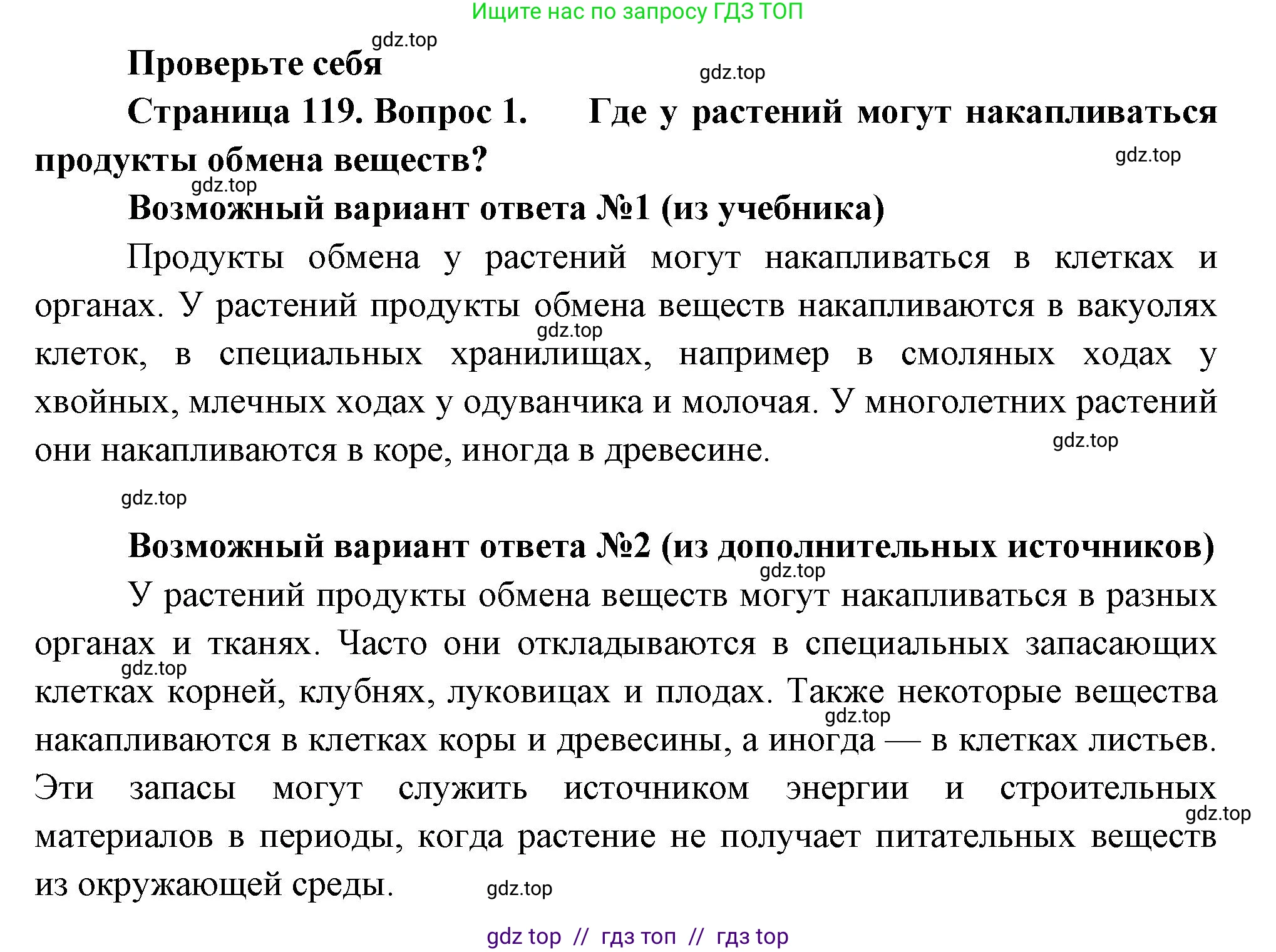 Ищите нас по запросу ГДЗ ТОП

gdz.top

Проверьте себя

gdz.top

Страница 119. Вопрос 1. Где у растений могут накапливаться продукты обмена веществ?

gdz.top

gdz.top

Возможный вариант ответа №1 (из учебника)

Продукты обмена у растений могут накапливаться в клетках и органах. У растений продукты обмена веществ накапливаются в вакуолях клеток, в специальных хранилищах, например в смоляных ходах у хвойных, млечных ходах у одуванчика и молочая. У многолетних растений они накапливаются в коре, иногда в древесине.

gdz.top

gdz.top

gdz.top

Возможный вариант ответа №2 (из дополнительных источников)

gdz.top

У растений продукты обмена веществ могут накапливаться в разных органах и тканях. Часто они откладываются в специальных запасающих клетках корней, клубнях, луковицах и плодах. Также некоторые вещества накапливаются в клетках коры и древесины, а иногда — в клетках листьев. Эти запасы могут служить источником энергии и строительных материалов в периоды, когда растение не получает питательных веществ из окружающей среды.

gdz.top

gdz.top

gdz.top

gdz.top

gdz top // гдз топ // гдз top